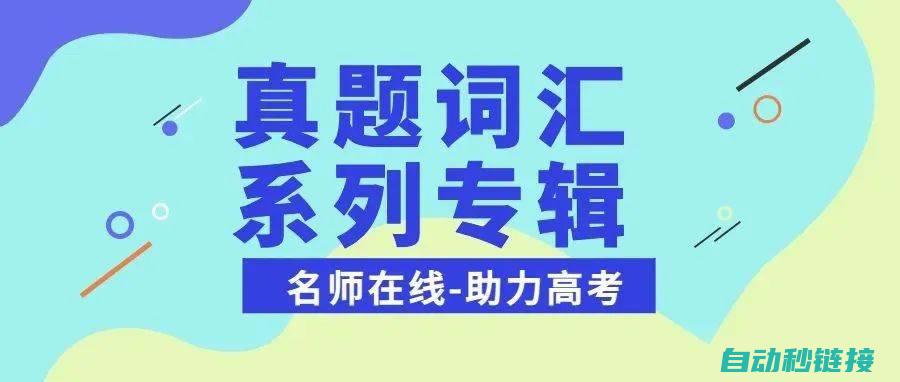 真题词汇
系列专辑

名师在线-助力高考

自动秒链接